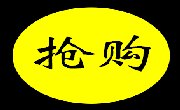 抢购